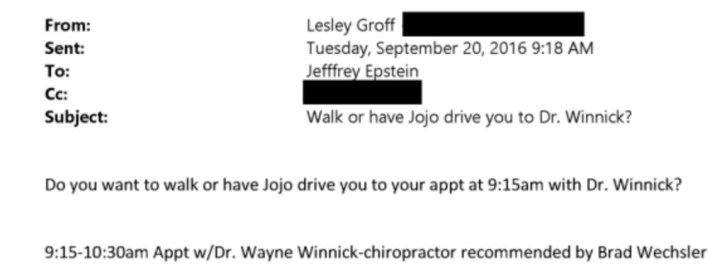 From: Lesley Groff
Sent: Tuesday, September 20, 2016 9:18 AM
To: Jefffrey Epstein
Cc:
Subject: Walk or have Jojo drive you to Dr. Winnick?

Do you want to walk or have Jojo drive you to your appt at 9:15am with Dr. Winnick?

9:15-10:30am Appt w/Dr. Wayne Winnick-chiropractor recommended by Brad Wechsler